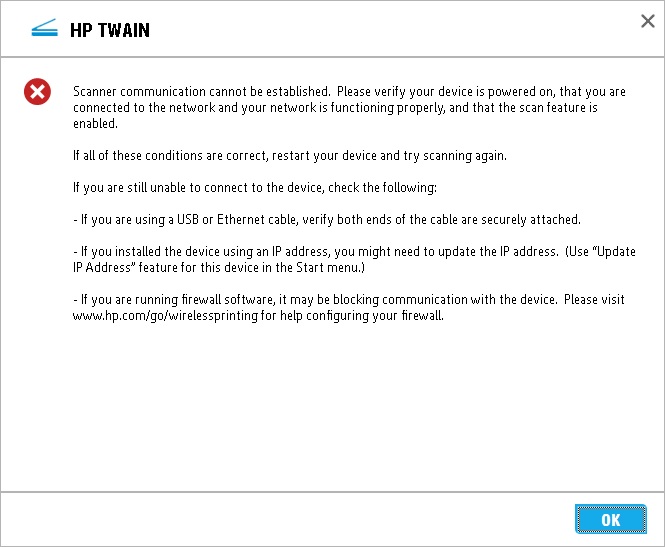 HP TWAIN

Scanner communication cannot be established. Please verify your device is powered on, that you are connected to the network and your network is functioning properly, and that the scan feature is enabled.

If all of these conditions are correct, restart your device and try scanning again.

If you are still unable to connect to the device, check the following:

- If you are using a USB or Ethernet cable, verify both ends of the cable are securely attached.

- If you installed the device using an IP address, you might need to update the IP address. (Use "Update IP Address" feature for this device in the Start menu.)

- If you are running firewall software, it may be blocking communication with the device. Please visit www.hp.com/go/wirelessprinting for help configuring your firewall.

OK